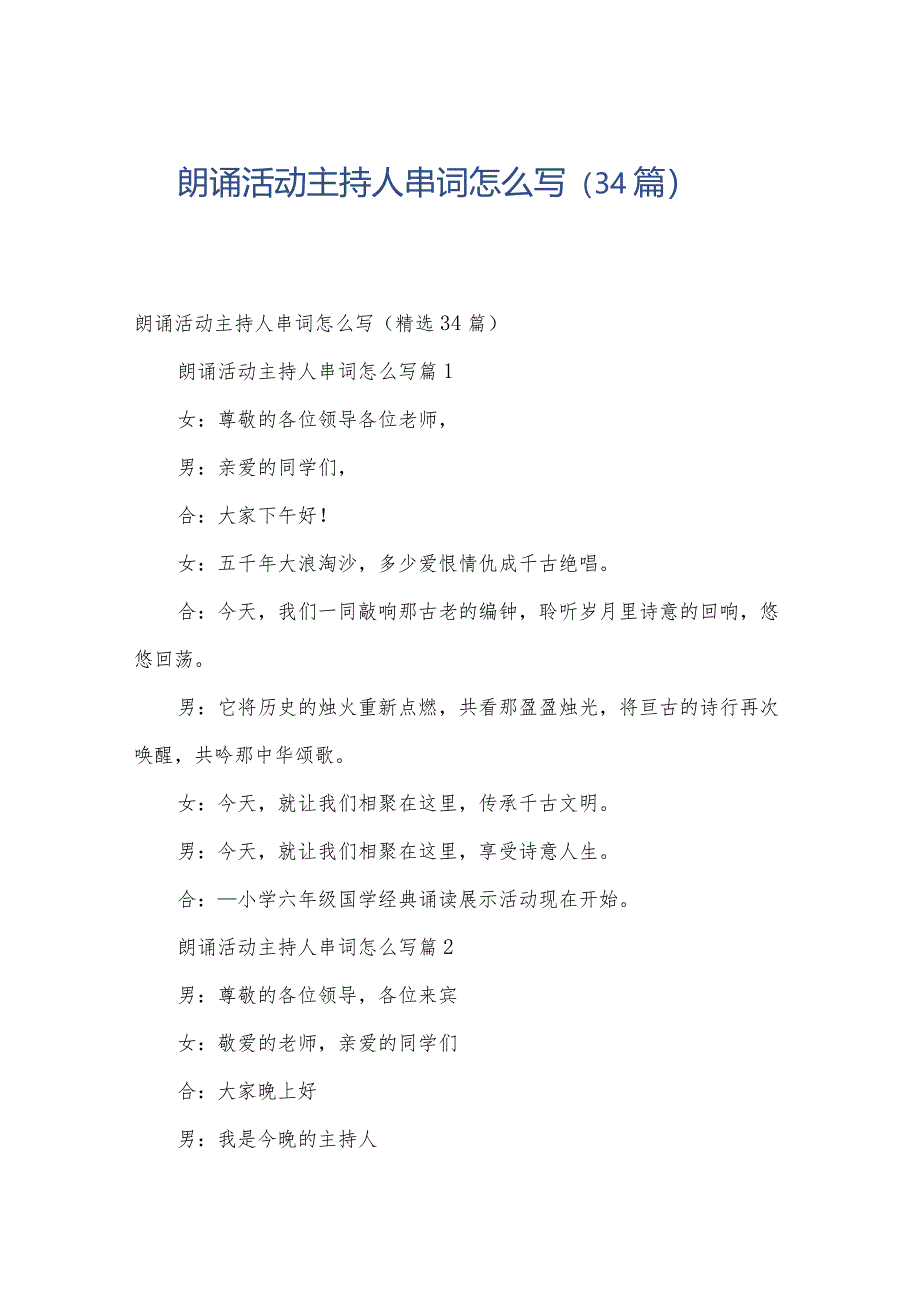 朗诵活动主持人串词怎么写（34篇）

朗诵活动主持人串词怎么写（精选34篇）

朗诵活动主持人串词怎么写篇1

女：尊敬的各位领导各位老师，

男：亲爱的同学们，

合：大家下午好！

女：五千年大浪淘沙，多少爱恨情仇成千古绝唱。

合：今天，我们一同敲响那古老的编钟，聆听岁月里诗意的回响，悠悠回荡。

男：它将历史的烛火重新点燃，共看那盈盈烛光，将亘古的诗行再次唤醒，共吟那中华颂歌。

女：今天，就让我们相聚在这里，传承千古文明。

男：今天，就让我们相聚在这里，享受诗意人生。

合：—小学六年级国学经典诵读展示活动现在开始。

朗诵活动主持人串词怎么写篇2

男：尊敬的各位领导，各位来宾

女：敬爱的老师，亲爱的同学们

合：大家晚上好

男：我是今晚的主持人